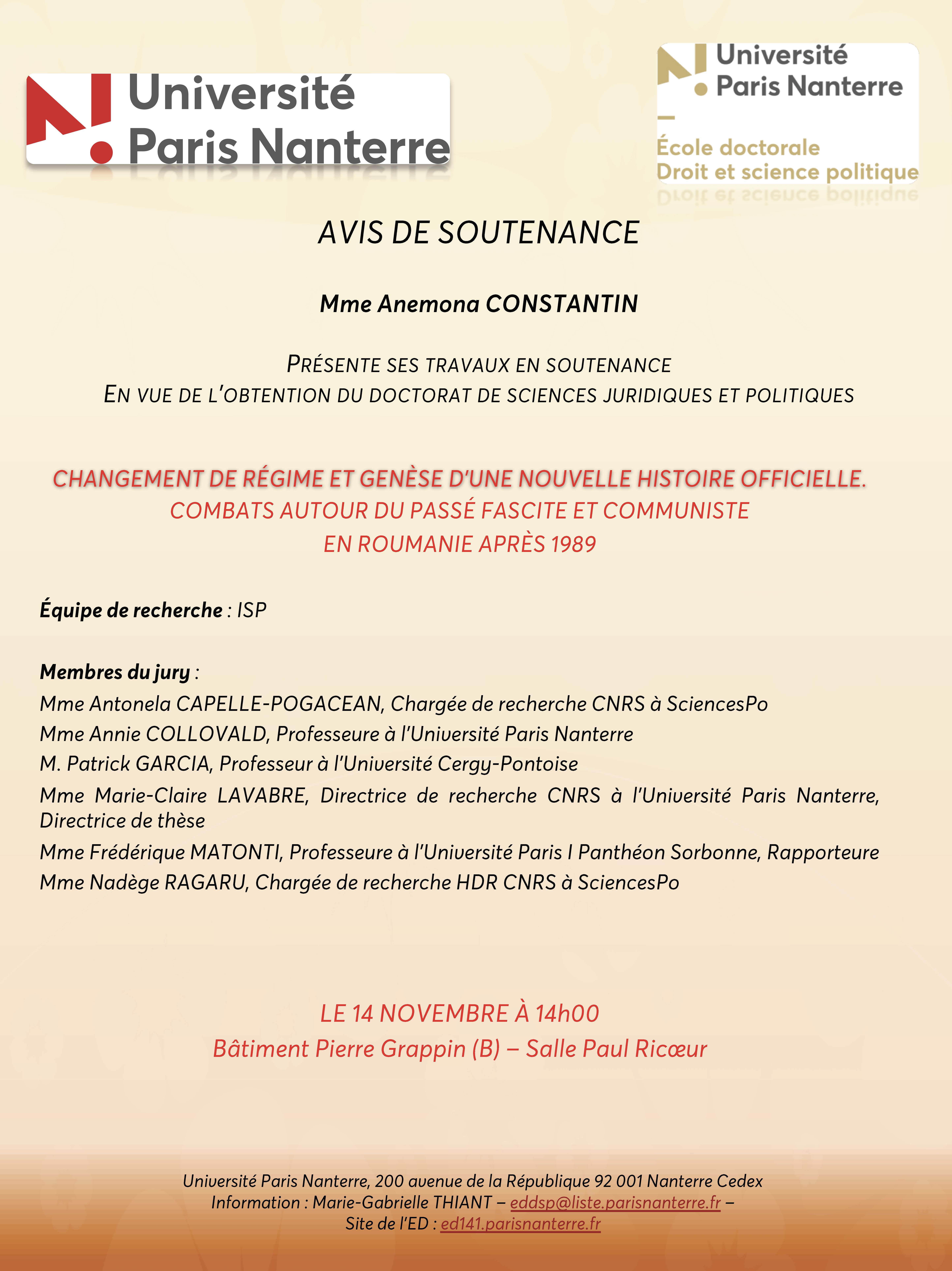 Université Paris Nanterre

Université Paris Nanterre
École doctorale
Droit et science politique

AVIS DE SOUTENANCE

Mme Anemona CONSTANTIN

PRÉSENTE SES TRAVAUX EN SOUTENANCE
EN VUE DE L'OBTENTION DU DOCTORAT DE SCIENCES JURIDIQUES ET POLITIQUES

CHANGEMENT DE RÉGIME ET GENÈSE D'UNE NOUVELLE HISTOIRE OFFICIELLE.
COMBATS AUTOUR DU PASSÉ FASCITE ET COMMUNISTE
EN ROUMANIE APRÈS 1989

Équipe de recherche : ISP

Membres du jury :
Mme Antonela CAPELLE-POGACEAN, Chargée de recherche CNRS à SciencesPo
Mme Annie COLLOVALD, Professeure à l'Université Paris Nanterre
M. Patrick GARCIA, Professeur à l'Université Cergy-Pontoise
Mme Marie-Claire LAVABRE, Directrice de recherche CNRS à l'Université Paris Nanterre, Directrice de thèse
Mme Frédérique MATONTI, Professeure à l'Université Paris I Panthéon Sorbonne, Rapporteure
Mme Nadège RAGARU, Chargée de recherche HDR CNRS à SciencesPo

LE 14 NOVEMBRE À 14h00
Bâtiment Pierre Grappin (B) – Salle Paul Ricœur

Université Paris Nanterre, 200 avenue de la République 92 001 Nanterre Cedex
Information : Marie-Gabrielle THIANT – eddsp@liste.parisnanterre.fr –
Site de l'ED : ed141.parisnanterre.fr